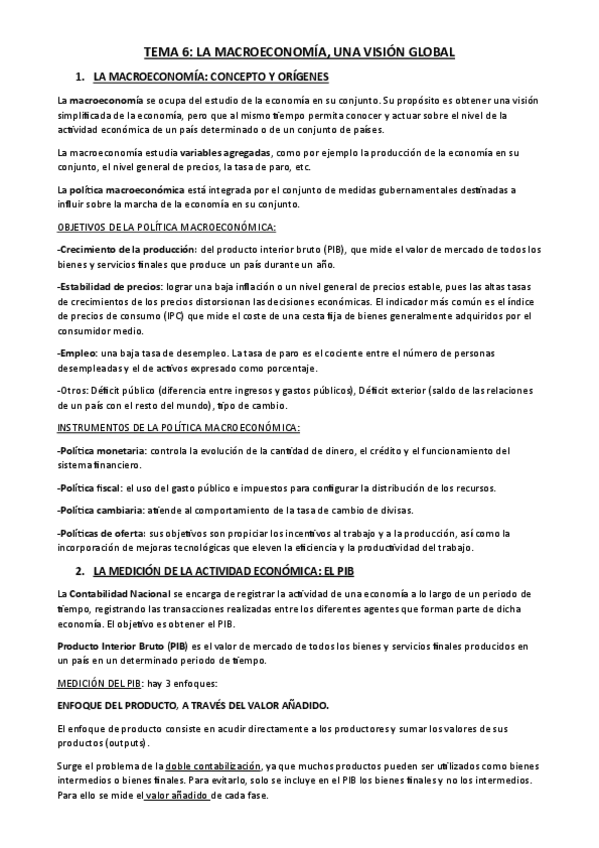 TEMA 6: LA MACROECONOMÍA, UNA VISIÓN GLOBAL

1. LA MACROECONOMÍA: CONCEPTO Y ORÍGENES

La macroeconomía se ocupa del estudio de la economía en su conjunto. Su propósito es obtener una visión simplificada de la economía, pero que al mismo tiempo permita conocer y actuar sobre el nivel de la actividad económica de un país determinado o de un conjunto de países.

La macroeconomía estudia variables agregadas, como por ejemplo la producción de la economía en su conjunto, el nivel general de precios, la tasa de paro, etc.

La política macroeconómica está integrada por el conjunto de medidas gubernamentales destinadas a influir sobre la marcha de la economía en su conjunto.

OBJETIVOS DE LA POLÍTICA MACROECONÓMICA:

-Crecimiento de la producción: del producto interior bruto (PIB), que mide el valor de mercado de todos los bienes y servicios finales que produce un país durante un año.

-Estabilidad de precios: lograr una baja inflación o un nivel general de precios estable, pues las altas tasas de crecimientos de los precios distorsionan las decisiones económicas. El indicador más común es el índice de precios de consumo (IPC) que mide el coste de una cesta fija de bienes generalmente adquiridos por el consumidor medio.

-Empleo: una baja tasa de desempleo. La tasa de paro es el cociente entre el número de personas desempleadas y el de activos expresado como porcentaje.

-Otros: Déficit público (diferencia entre ingresos y gastos públicos), Déficit exterior (saldo de las relaciones de un país con el resto del mundo), tipo de cambio.

INSTRUMENTOS DE LA POLÍTICA MACROECONÓMICA:

-Política monetaria: controla la evolución de la cantidad de dinero, el crédito y el funcionamiento del sistema financiero.

-Política fiscal: el uso del gasto público e impuestos para configurar la distribución de los recursos.

-Política cambiaria: atiende al comportamiento de la tasa de cambio de divisas.

-Políticas de oferta: sus objetivos son propiciar los incentivos al trabajo y a la producción, así como la incorporación de mejoras tecnológicas que eleven la eficiencia y la productividad del trabajo.

2. LA MEDICIÓN DE LA ACTIVIDAD ECONÓMICA: EL PIB

La Contabilidad Nacional se encarga de registrar la actividad de una economía a lo largo de un periodo de tiempo, registrando las transacciones realizadas entre los diferentes agentes que forman parte de dicha economía. El objetivo es obtener el PIB.

Producto Interior Bruto (PIB) es el valor de mercado de todos los bienes y servicios finales producidos en un país en un determinado período de tiempo.

MEDICIÓN DEL PIB: hay 3 enfoques:

ENFOQUE DEL PRODUCTO, A TRAVÉS DEL VALOR AÑADIDO.

El enfoque de producto consiste en acudir directamente a los productores y sumar los valores de sus productos (outputs).

Surge el problema de la doble contabilización, ya que muchos productos pueden ser utilizados como bienes intermedios o bienes finales. Para evitarlo, solo se incluye en el PIB los bienes finales y no los intermedios. Para ello se mide el valor añadido de cada fase.